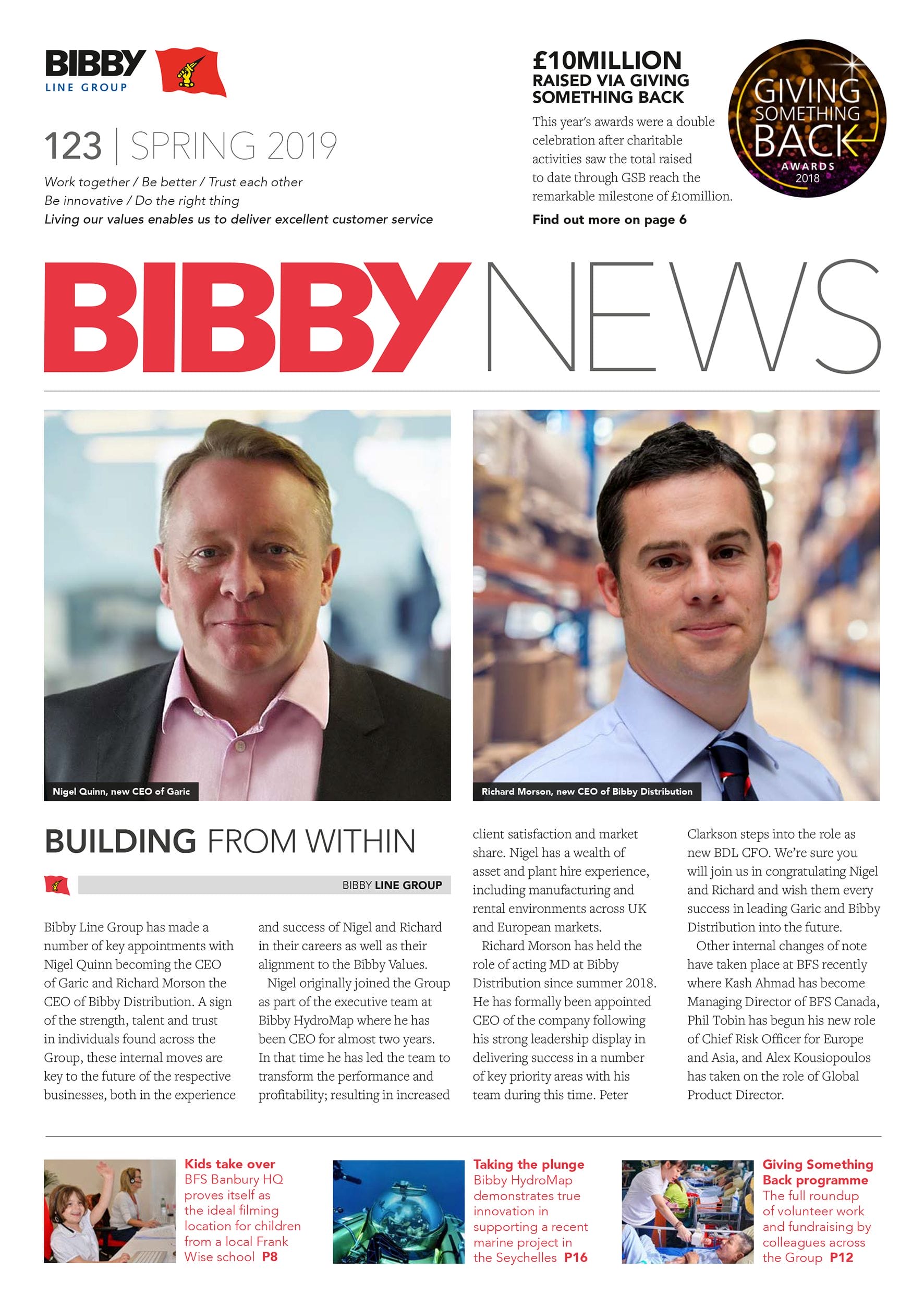 BIBBY LINE GROUP

123 | SPRING 2019

Work together / Be better / Trust each other
Be innovative / Do the right thing
Living our values enables us to deliver excellent customer service

£10MILLION
RAISED VIA GIVING SOMETHING BACK

This year's awards were a double celebration after charitable activities saw the total raised to date through GSB reach the remarkable milestone of £10million.

Find out more on page 6

GIVING SOMETHING BACK AWARDS 2018

BIBBY NEWS

Nigel Quinn, new CEO of Garic

Richard Morson, new CEO of Bibby Distribution

BUILDING FROM WITHIN

BIBBY LINE GROUP

Bibby Line Group has made a number of key appointments with Nigel Quinn becoming the CEO of Garic and Richard Morson the CEO of Bibby Distribution. A sign of the strength, talent and trust in individuals found across the Group, these internal moves are key to the future of the respective businesses, both in the experience and success of Nigel and Richard in their careers as well as their alignment to the Bibby Values.

Nigel originally joined the Group as part of the executive team at Bibby HydroMap where he has been CEO for almost two years. In that time he has led the team to transform the performance and profitability; resulting in increased client satisfaction and market share. Nigel has a wealth of asset and plant hire experience, including manufacturing and rental environments across UK and European markets.

Richard Morson has held the role of acting MD at Bibby Distribution since summer 2018. He has formally been appointed CEO of the company following his strong leadership display in delivering success in a number of key priority areas with his team during this time. Peter Clarkson steps into the role as new BDL CFO. We're sure you will join us in congratulating Nigel and Richard and wish them every success in leading Garic and Bibby Distribution into the future.

Other internal changes of note have taken place at BFS recently where Kash Ahmad has become Managing Director of BFS Canada, Phil Tobin has begun his new role of Chief Risk Officer for Europe and Asia, and Alex Kousiopoulos has taken on the role of Global Product Director.

Kids take over
BFS Banbury HQ proves itself as the ideal filming location for children from a local Frank Wise school P8

Taking the plunge
Bibby HydroMap demonstrates true innovation in supporting a recent marine project in the Seychelles P16

Giving Something Back programme
The full roundup of volunteer work and fundraising by colleagues across the Group P12